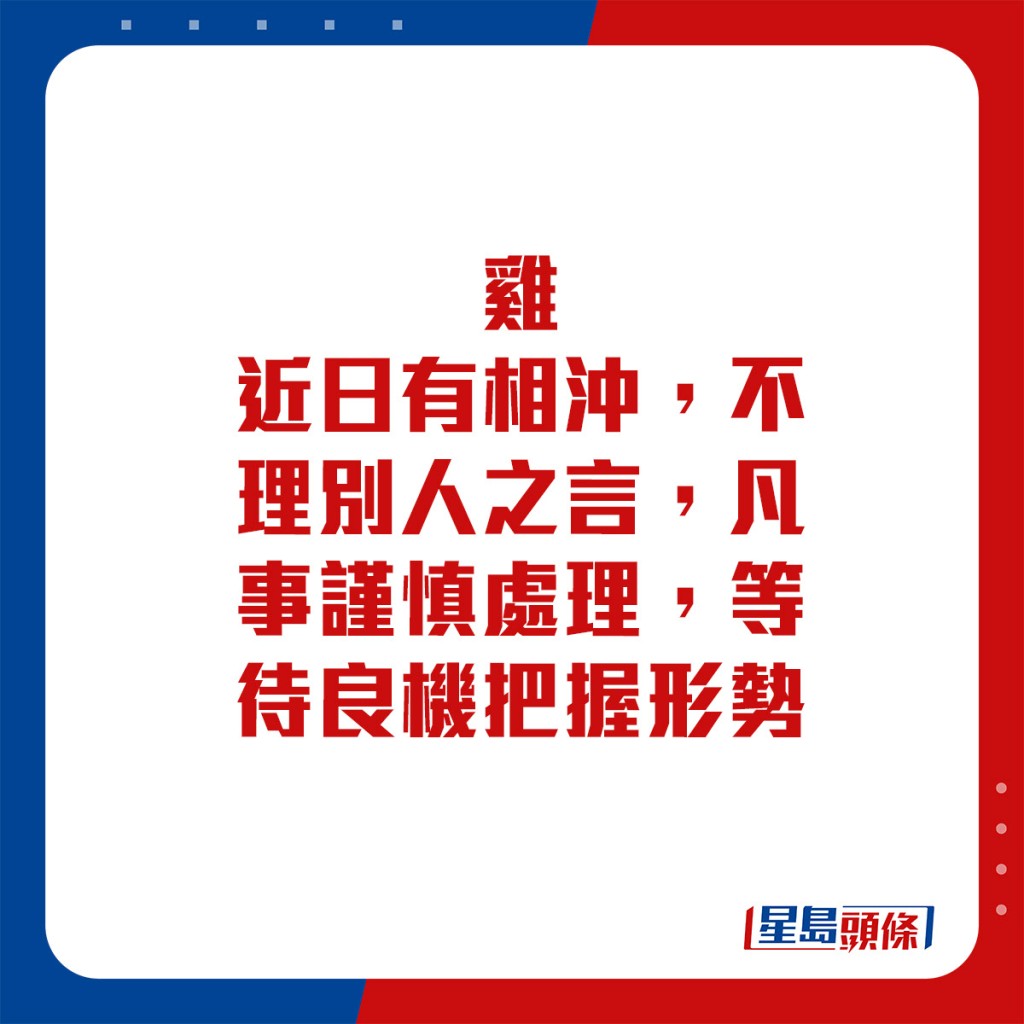 雞
近日有相沖，不理別人之言，凡事謹慎處理，等待良機把握形勢

星島頭條